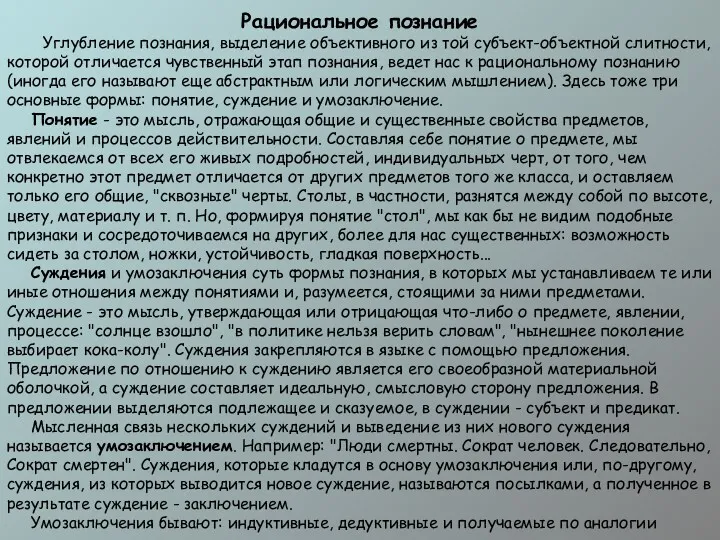 Рациональное познание

Углубление познания, выделение объективного из той субъект-объектной слитности, которой отличается чувственный этап познания, ведет нас к рациональному познанию (иногда его называют еще абстрактным или логическим мышлением). Здесь тоже три основные формы: понятие, суждение и умозаключение.

Понятие - это мысль, отражающая общие и существенные свойства предметов, явлений и процессов действительности. Составляя себе понятие о предмете, мы отвлекаемся от всех его живых подробностей, индивидуальных черт, от того, чем конкретно этот предмет отличается от других предметов того же класса, и оставляем только его общие, "сквозные" черты. Столы, в частности, разнятся между собой по высоте, цвету, материалу и т. п. Но, формируя понятие "стол", мы как бы не видим подобные признаки и сосредоточиваемся на других, более для нас существенных: возможность сидеть за столом, ножки, устойчивость, гладкая поверхность…

Суждения и умозаключения суть формы познания, в которых мы устанавливаем те или иные отношения между понятиями и, разумеется, стоящими за ними предметами. Суждение - это мысль, утверждающая или отрицающая что-либо о предмете, явлении, процессе: "солнце взошло", "в политике нельзя верить словам", "нынешнее поколение выбирает кока-колу". Суждения закрепляются в языке с помощью предложения. Предложение по отношению к суждению является его своеобразной материальной оболочкой, а суждение составляет идеальную, смысловую сторону предложения. В предложении выделяются подлежащее и сказуемое, в суждении - субъект и предикат.

Мысленная связь нескольких суждений и выведение из них нового суждения называется умозаключением. Например: "Люди смертны. Сократ человек. Следовательно, Сократ смертен". Суждения, которые кладутся в основу умозаключения или, по-другому, суждения, из которых выводится новое суждение, называются посылками, а полученное в результате суждение - заключением.

Умозаключения бывают: индуктивные, дедуктивные и получаемые по аналогии